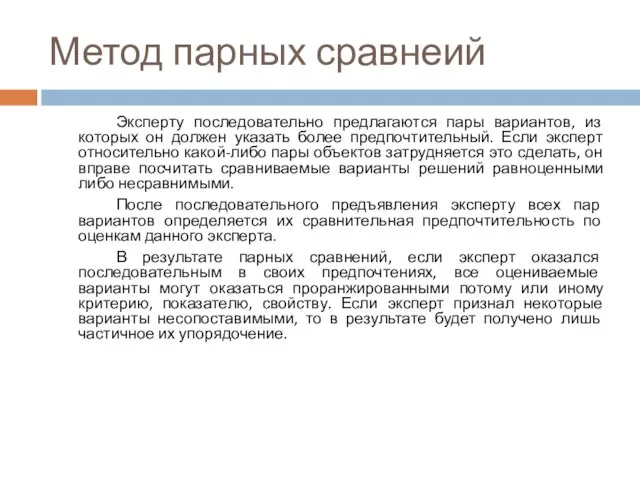 Метод парных сравнеий

Эксперту последовательно предлагаются пары вариантов, из которых он должен указать более предпочтительный. Если эксперт относительно какой-либо пары объектов затрудняется это сделать, он вправе посчитать сравниваемые варианты решений равноценными либо несравнимыми.

После последовательного предъявления эксперту всех пар вариантов определяется их сравнительная предпочтительность по оценкам данного эксперта.

В результате парных сравнений, если эксперт оказался последовательным в своих предпочтениях, все оцениваемые варианты могут оказаться проранжированными потому или иному критерию, показателю, свойству. Если эксперт признал некоторые варианты несопоставимыми, то в результате будет получено лишь частичное их упорядочение.